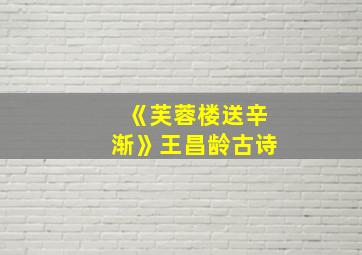 《芙蓉楼送辛渐》王昌龄古诗